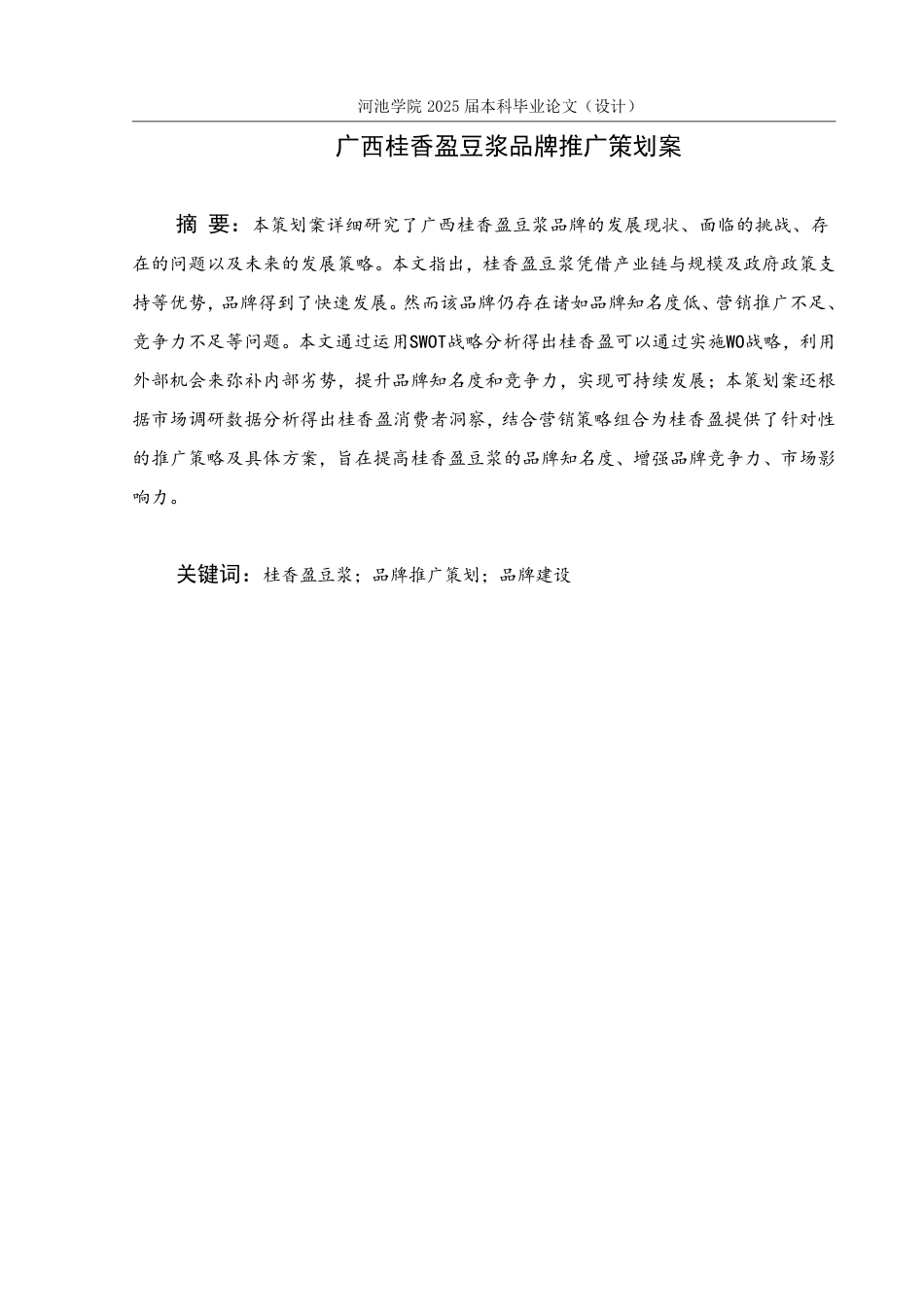 河池学院 2025 届本科毕业论文（设计）

广西桂香盈豆浆品牌推广策划案

摘 要：本策划案详细研究了广西桂香盈豆浆品牌的发展现状、面临的挑战、存在的问题以及未来的发展策略。本文指出，桂香盈豆浆凭借产业链与规模及政府政策支持等优势，品牌得到了快速发展。然而该品牌仍存在诸如品牌知名度低、营销推广不足、竞争力不足等问题。本文通过运用SWOT战略分析得出桂香盈可以通过实施WO战略，利用外部机会来弥补内部劣势，提升品牌知名度和竞争力，实现可持续发展；本策划案还根据市场调研数据分析得出桂香盈消费者洞察，结合营销策略组合为桂香盈提供了针对性的推广策略及具体方案，旨在提高桂香盈豆浆的品牌知名度、增强品牌竞争力、市场影响力。

关键词：桂香盈豆浆；品牌推广策划；品牌建设